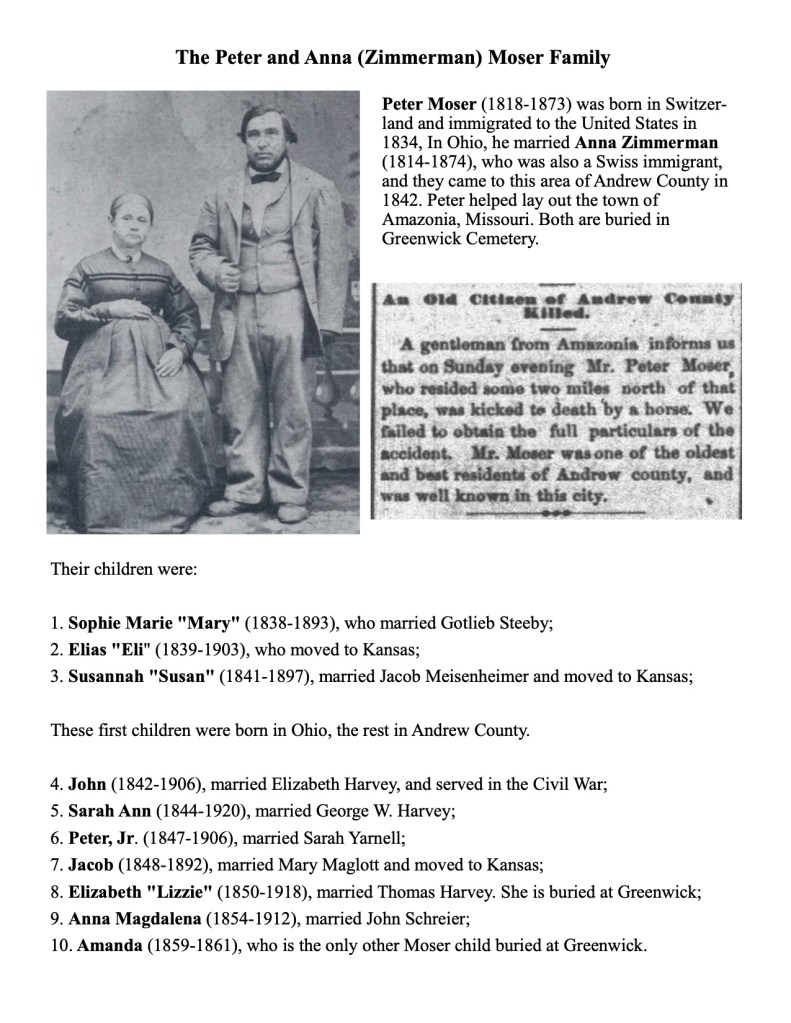 The Peter and Anna (Zimmerman) Moser Family

Peter Moser (1818-1873) was born in Switzerland and immigrated to the United States in 1834, In Ohio, he married Anna Zimmerman (1814-1874), who was also a Swiss immigrant, and they came to this area of Andrew County in 1842. Peter helped lay out the town of Amazonia, Missouri. Both are buried in Greenwick Cemetery.

An Old Citizen of Andrew County Killed.

A gentleman from Amazonia informs us that on Sunday evening Mr. Peter Moser, who resided some two miles north of that place, was kicked to death by a horse. We failed to obtain the full particulars of the accident. Mr. Moser was one of the oldest and best residents of Andrew county, and was well known in this city.

Their children were:

1. Sophie Marie "Mary" (1838-1893), who married Gotlieb Steeby;
2. Elias "Eli" (1839-1903), who moved to Kansas;
3. Susannah "Susan" (1841-1897), married Jacob Meisenheimer and moved to Kansas;

These first children were born in Ohio, the rest in Andrew County.

4. John (1842-1906), married Elizabeth Harvey, and served in the Civil War;
5. Sarah Ann (1844-1920), married George W. Harvey;
6. Peter, Jr. (1847-1906), married Sarah Yarnell;
7. Jacob (1848-1892), married Mary Maglott and moved to Kansas;
8. Elizabeth "Lizzie" (1850-1918), married Thomas Harvey. She is buried at Greenwick;
9. Anna Magdalena (1854-1912), married John Schreier;
10. Amanda (1859-1861), who is the only other Moser child buried at Greenwick.